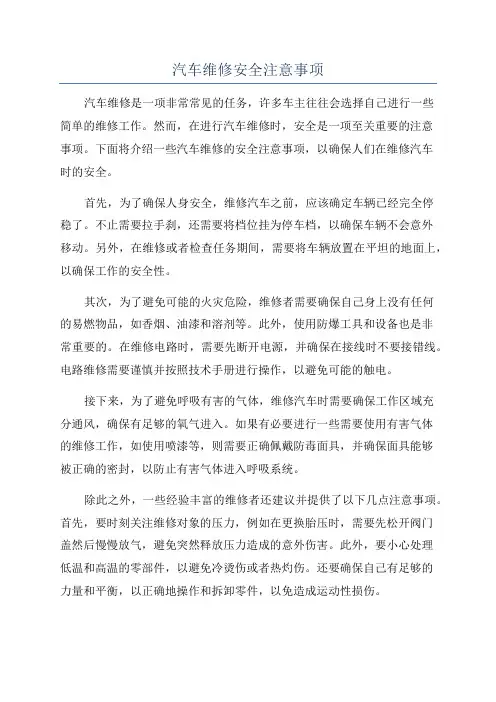 汽车维修安全注意事项

汽车维修是一项非常常见的任务，许多车主往往会选择自己进行一些简单的维修工作。然而，在进行汽车维修时，安全是一项至关重要的注意事项。下面将介绍一些汽车维修的安全注意事项，以确保人们在维修汽车时的安全。

首先，为了确保人身安全，维修汽车之前，应该确定车辆已经完全停稳了。不止需要拉手刹，还需要将档位挂为停车档，以确保车辆不会意外移动。另外，在维修或者检查任务期间，需要将车辆放置在平坦的地面上，以确保工作的安全性。

其次，为了避免可能的火灾危险，维修者需要确保自己身上没有任何的易燃物品，如香烟、油漆和溶剂等。此外，使用防爆工具和设备也是非常重要的。在维修电路时，需要先断开电源，并确保在接线时不要接错线。电路维修需要谨慎并按照技术手册进行操作，以避免可能的触电。

接下来，为了避免呼吸有害的气体，维修汽车时需要确保工作区域充分通风，确保有足够的氧气进入。如果有必要进行一些需要使用有害气体的维修工作，如使用喷漆等，则需要正确佩戴防毒面具，并确保面具能够被正确的密封，以防止有害气体进入呼吸系统。

除此之外，一些经验丰富的维修者还建议并提供了以下几点注意事项。首先，要时刻关注维修对象的压力，例如在更换胎压时，需要先松开阀门盖然后慢慢放气，避免突然释放压力造成的意外伤害。此外，要小心处理低温和高温的零部件，以避免冷烫伤或者热灼伤。还要确保自己有足够的力量和平衡，以正确地操作和拆卸零件，以免造成运动性损伤。